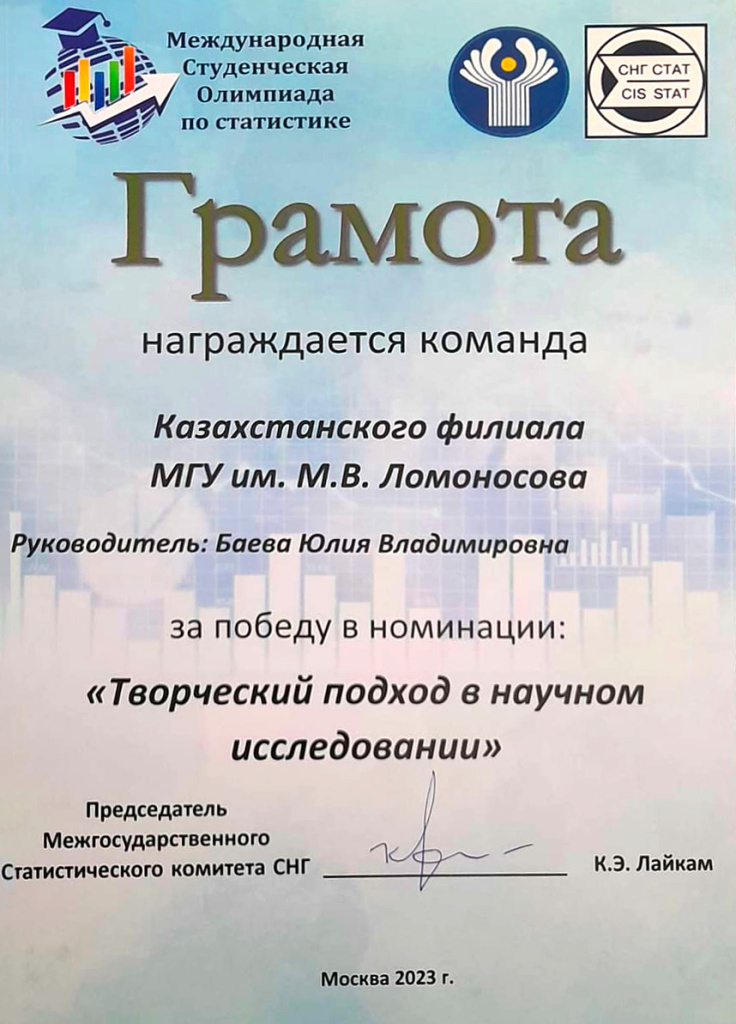 Международная Студенческая Олимпиада по статистике

СНГ СТАТ
CIS STAT

Грамота

награждается команда

Казахстанского филиала МГУ им. М.В. Ломоносова

Руководитель: Баева Юлия Владимировна

за победу в номинации:

«Творческий подход в научном исследовании»

Председатель Межгосударственного Статистического комитета СНГ К.Э. Лайкам

Москва 2023 г.